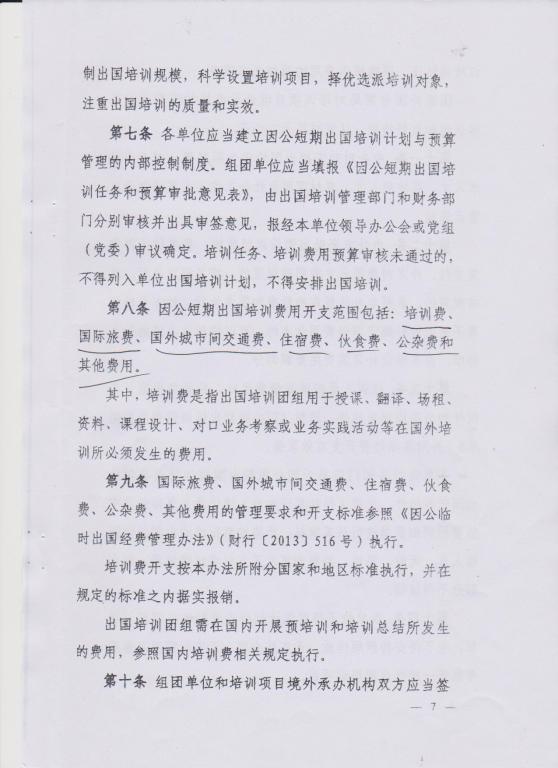 制出国培训规模，科学设置培训项目，择优选派培训对象，注重出国培训的质量和实效。

第七条 各单位应当建立因公短期出国培训计划与预算管理的内部控制制度。组团单位应当填报《因公短期出国培训任务和预算审批意见表》，由出国培训管理部门和财务部门分别审核并出具审签意见，报经本单位领导办公会或党组（党委）审议确定。培训任务、培训费用预算审核未通过的，不得列入单位出国培训计划，不得安排出国培训。

第八条 因公短期出国培训费用开支范围包括：培训费、国际旅费、国外城市间交通费、住宿费、伙食费、公杂费和其他费用。

其中，培训费是指出国培训团组用于授课、翻译、场租、资料、课程设计、对口业务考察或业务实践活动等在国外培训所必须发生的费用。

第九条 国际旅费、国外城市间交通费、住宿费、伙食费、公杂费、其他费用的管理要求和开支标准参照《因公临时出国经费管理办法》（财行〔2013〕516号）执行。

培训费开支按本办法所附分国家和地区标准执行，并在规定的标准之内据实报销。

出国培训团组需在国内开展预培训和培训总结所发生的费用，参照国内培训费相关规定执行。

第十条 组团单位和培训项目境外承办机构双方应当签

— 7 —